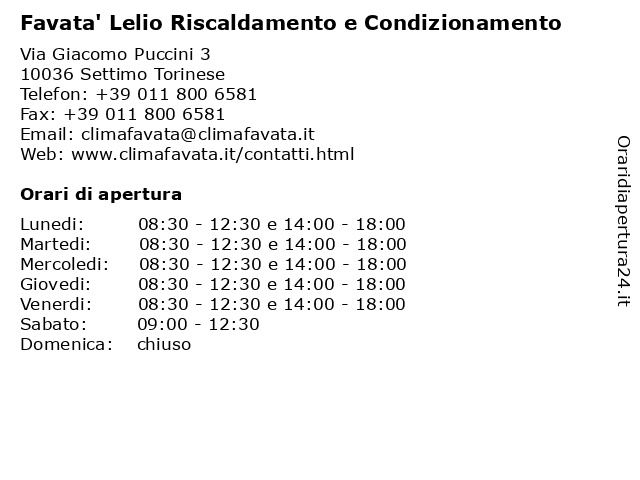 Favata' Lelio Riscaldamento e Condizionamento

Via Giacomo Puccini 3
10036 Settimo Torinese
Telefon: +39 011 800 6581
Fax: +39 011 800 6581
Email: climafavata@climafavata.it
Web: www.climafavata.it/contatti.html

Orari di apertura

| | |
|---|---|
| Lunedi: | 08:30 - 12:30 e 14:00 - 18:00 |
| Martedi: | 08:30 - 12:30 e 14:00 - 18:00 |
| Mercoledi: | 08:30 - 12:30 e 14:00 - 18:00 |
| Giovedi: | 08:30 - 12:30 e 14:00 - 18:00 |
| Venerdi: | 08:30 - 12:30 e 14:00 - 18:00 |
| Sabato: | 09:00 - 12:30 |
| Domenica: | chiuso |

Oraridiapertura24.it